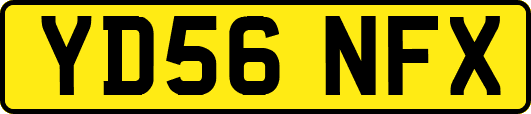 YD56 NFX